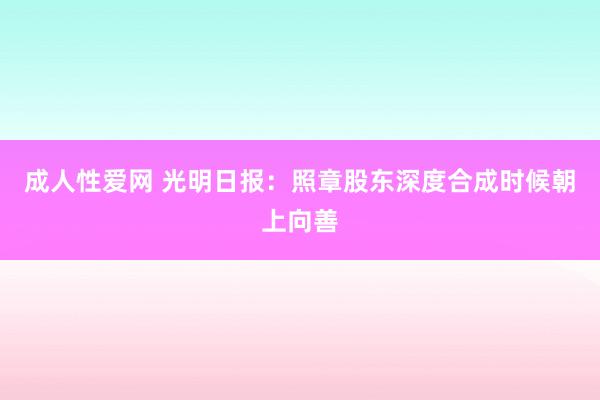 成人性爱网 光明日报：照章股东深度合成时候朝上向善